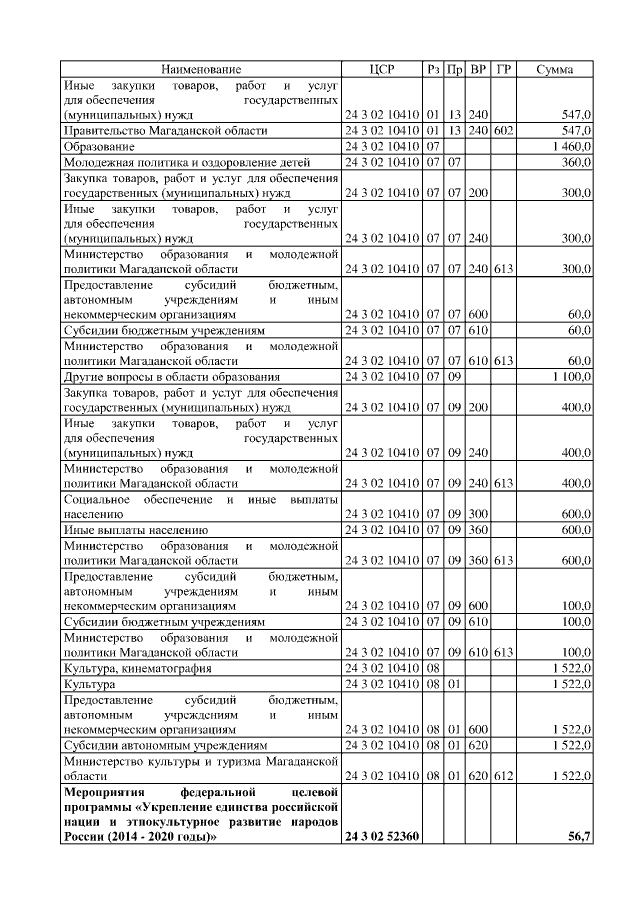 | Наименование | ЦСР | Рз | Пр | ВР | ГР | Сумма |
|---|---|---|---|---|---|---|
| Иные закупки товаров, работ и услуг для обеспечения государственных (муниципальных) нужд | 24 3 02 10410 | 01 | 13 | 240 | | 547,0 |
| Правительство Магаданской области | 24 3 02 10410 | 01 | 13 | 240 | 602 | 547,0 |
| Образование | 24 3 02 10410 | 07 | | | | 1 460,0 |
| Молодежная политика и оздоровление детей | 24 3 02 10410 | 07 | 07 | | | 360,0 |
| Закупка товаров, работ и услуг для обеспечения государственных (муниципальных) нужд | 24 3 02 10410 | 07 | 07 | 200 | | 300,0 |
| Иные закупки товаров, работ и услуг для обеспечения государственных (муниципальных) нужд | 24 3 02 10410 | 07 | 07 | 240 | | 300,0 |
| Министерство образования и молодежной политики Магаданской области | 24 3 02 10410 | 07 | 07 | 240 | 613 | 300,0 |
| Предоставление субсидий бюджетным, автономным учреждениям и иным некоммерческим организациям | 24 3 02 10410 | 07 | 07 | 600 | | 60,0 |
| Субсидии бюджетным учреждениям | 24 3 02 10410 | 07 | 07 | 610 | | 60,0 |
| Министерство образования и молодежной политики Магаданской области | 24 3 02 10410 | 07 | 07 | 610 | 613 | 60,0 |
| Другие вопросы в области образования | 24 3 02 10410 | 07 | 09 | | | 1 100,0 |
| Закупка товаров, работ и услуг для обеспечения государственных (муниципальных) нужд | 24 3 02 10410 | 07 | 09 | 200 | | 400,0 |
| Иные закупки товаров, работ и услуг для обеспечения государственных (муниципальных) нужд | 24 3 02 10410 | 07 | 09 | 240 | | 400,0 |
| Министерство образования и молодежной политики Магаданской области | 24 3 02 10410 | 07 | 09 | 240 | 613 | 400,0 |
| Социальное обеспечение и иные выплаты населению | 24 3 02 10410 | 07 | 09 | 300 | | 600,0 |
| Иные выплаты населению | 24 3 02 10410 | 07 | 09 | 360 | | 600,0 |
| Министерство образования и молодежной политики Магаданской области | 24 3 02 10410 | 07 | 09 | 360 | 613 | 600,0 |
| Предоставление субсидий бюджетным, автономным учреждениям и иным некоммерческим организациям | 24 3 02 10410 | 07 | 09 | 600 | | 100,0 |
| Субсидии бюджетным учреждениям | 24 3 02 10410 | 07 | 09 | 610 | | 100,0 |
| Министерство образования и молодежной политики Магаданской области | 24 3 02 10410 | 07 | 09 | 610 | 613 | 100,0 |
| Культура, кинематография | 24 3 02 10410 | 08 | | | | 1 522,0 |
| Культура | 24 3 02 10410 | 08 | 01 | | | 1 522,0 |
| Предоставление субсидий бюджетным, автономным учреждениям и иным некоммерческим организациям | 24 3 02 10410 | 08 | 01 | 600 | | 1 522,0 |
| Субсидии автономным учреждениям | 24 3 02 10410 | 08 | 01 | 620 | | 1 522,0 |
| Министерство культуры и туризма Магаданской области | 24 3 02 10410 | 08 | 01 | 620 | 612 | 1 522,0 |
| **Мероприятия федеральной целевой программы «Укрепление единства российской нации и этнокультурное развитие народов России (2014 - 2020 годы)»** | **24 3 02 52360** | | | | | **56,7** |